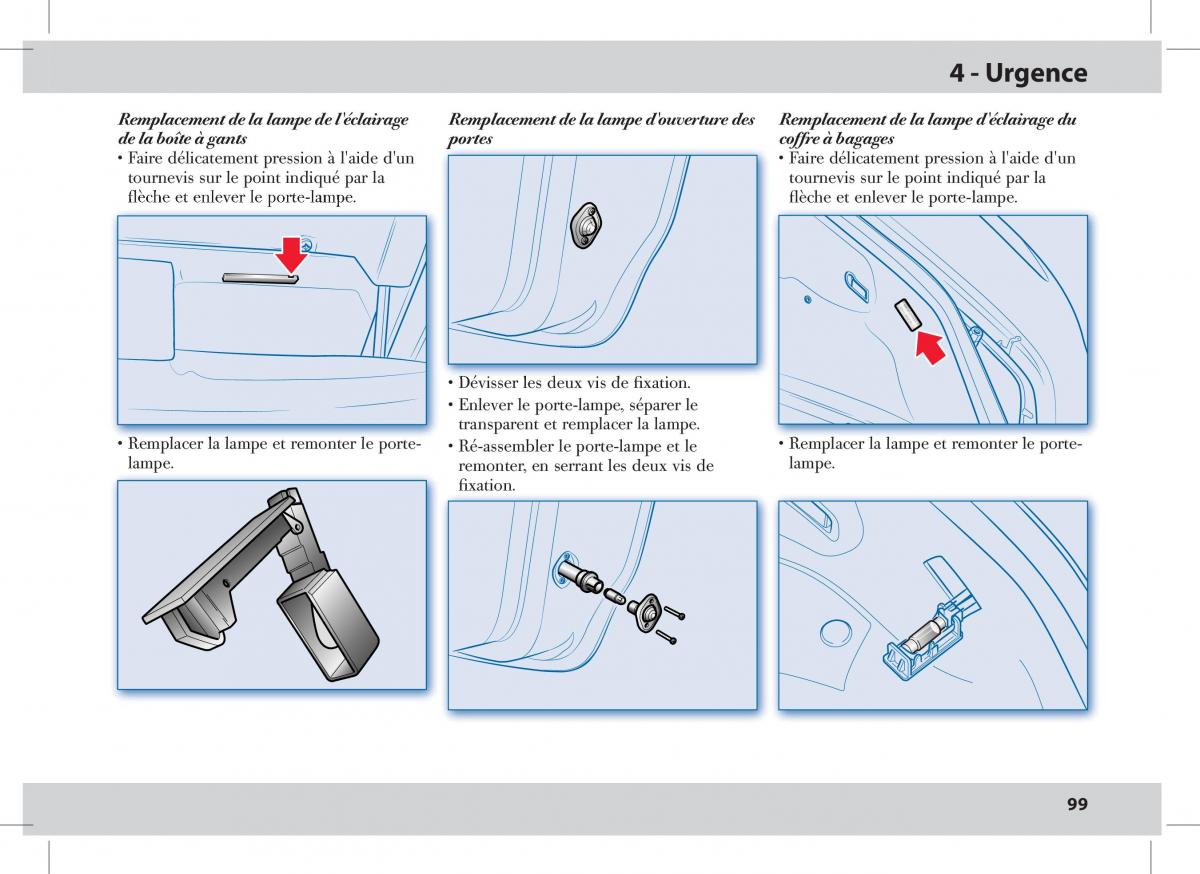 4 - Urgence

Remplacement de la lampe de l'éclairage de la boîte à gants
• Faire délicatement pression à l'aide d'un tournevis sur le point indiqué par la flèche et enlever le porte-lampe.

• Remplacer la lampe et remonter le porte-lampe.

Remplacement de la lampe d'ouverture des portes

• Dévisser les deux vis de fixation.
• Enlever le porte-lampe, séparer le transparent et remplacer la lampe.
• Ré-assembler le porte-lampe et le remonter, en serrant les deux vis de fixation.

Remplacement de la lampe d'éclairage du coffre à bagages
• Faire délicatement pression à l'aide d'un tournevis sur le point indiqué par la flèche et enlever le porte-lampe.

• Remplacer la lampe et remonter le porte-lampe.

99